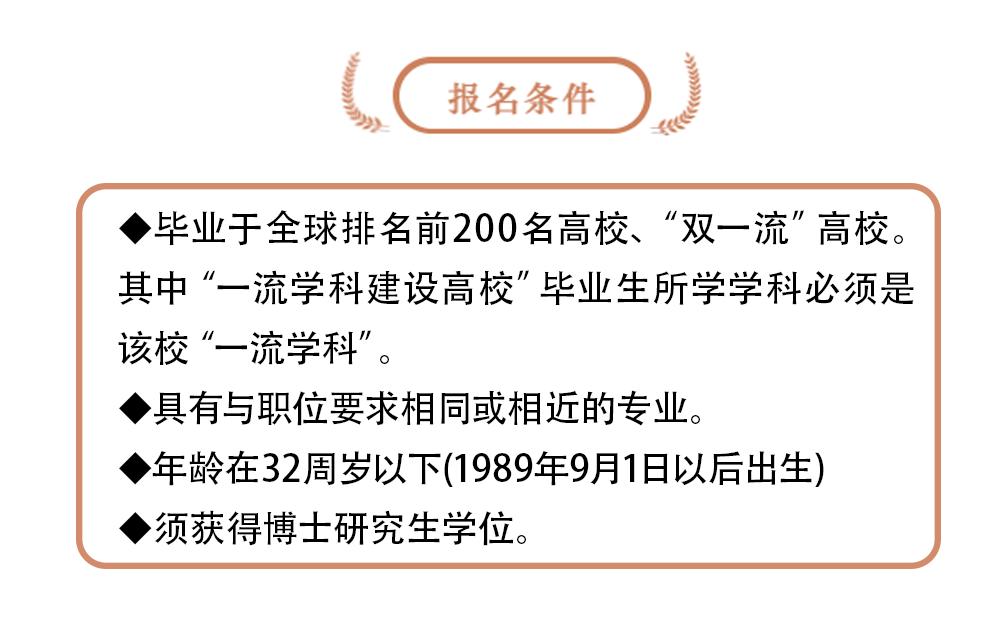 报名条件

◆毕业于全球排名前200名高校、“双一流”高校。其中“一流学科建设高校”毕业生所学学科必须是该校“一流学科”。

◆具有与职位要求相同或相近的专业。

◆年龄在32周岁以下(1989年9月1日以后出生)

◆须获得博士研究生学位。